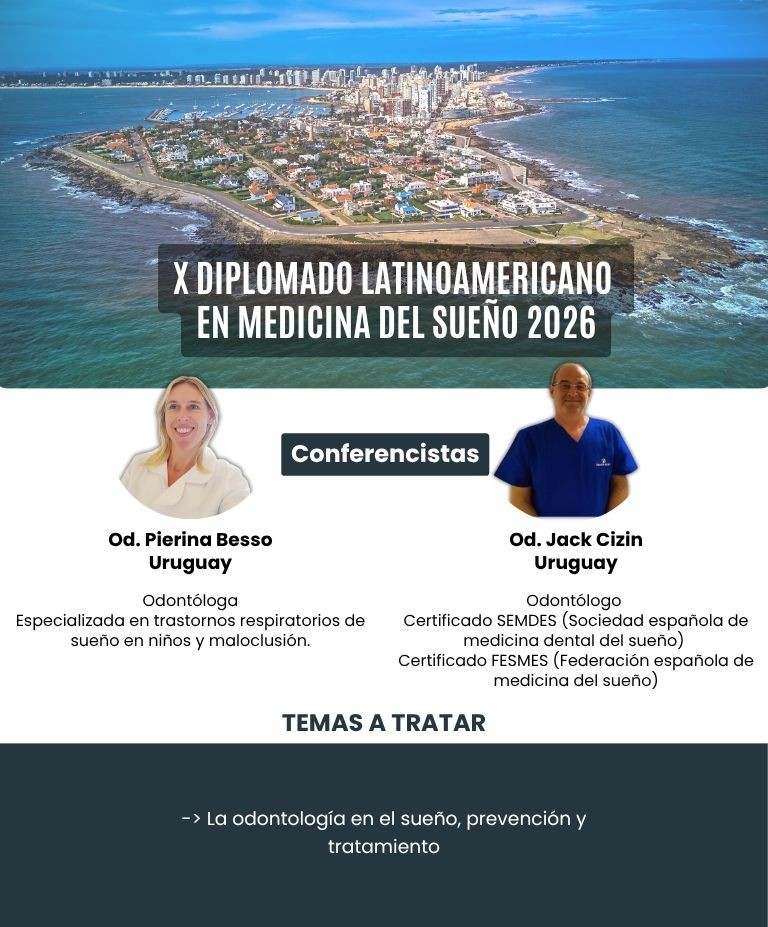 X DIPLOMADO LATINOAMERICANO
EN MEDICINA DEL SUEÑO 2026

Conferencistas

Od. Pierina Besso
Uruguay

Odontóloga
Especializada en trastornos respiratorios de sueño en niños y maloclusión.

Od. Jack Cizin
Uruguay

Odontólogo
Certificado SEMDES (Sociedad española de medicina dental del sueño)
Certificado FESMES (Federación española de medicina del sueño)

TEMAS A TRATAR

-> La odontología en el sueño, prevención y tratamiento